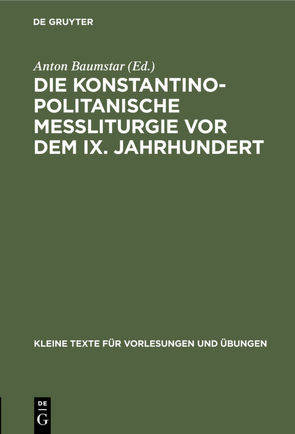 DE GRUYTER

Anton Baumstar (Ed.)

DIE KONSTANTINOPOLITANISCHE MESSLITURGIE VOR DEM IX. JAHRHUNDERT

KLEINE TEXTE FÜR VORLESUNGEN UND ÜBUNGEN

DE G